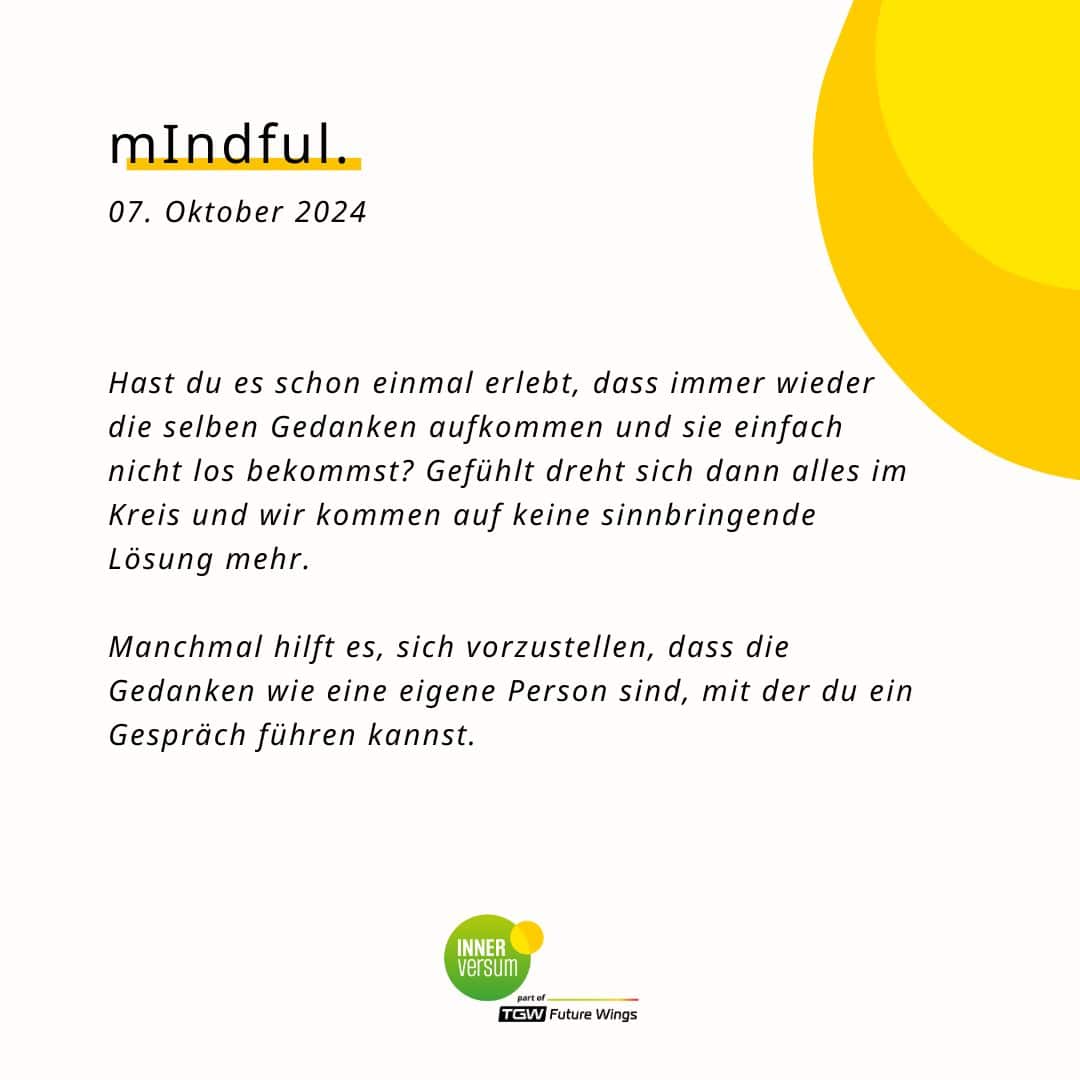 mIndful.

07. Oktober 2024

Hast du es schon einmal erlebt, dass immer wieder die selben Gedanken aufkommen und sie einfach nicht los bekommst? Gefühlt dreht sich dann alles im Kreis und wir kommen auf keine sinnbringende Lösung mehr.

Manchmal hilft es, sich vorzustellen, dass die Gedanken wie eine eigene Person sind, mit der du ein Gespräch führen kannst.

INNER versum

part of

TGW Future Wings